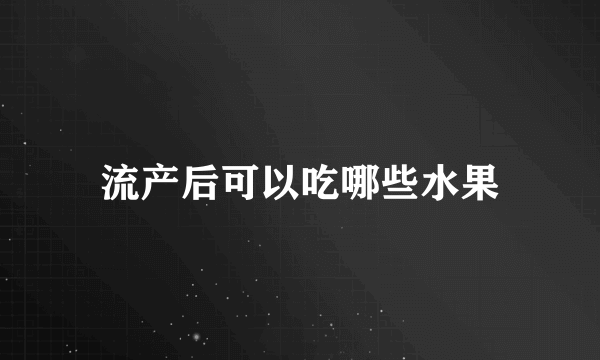 流产后可以吃哪些水果